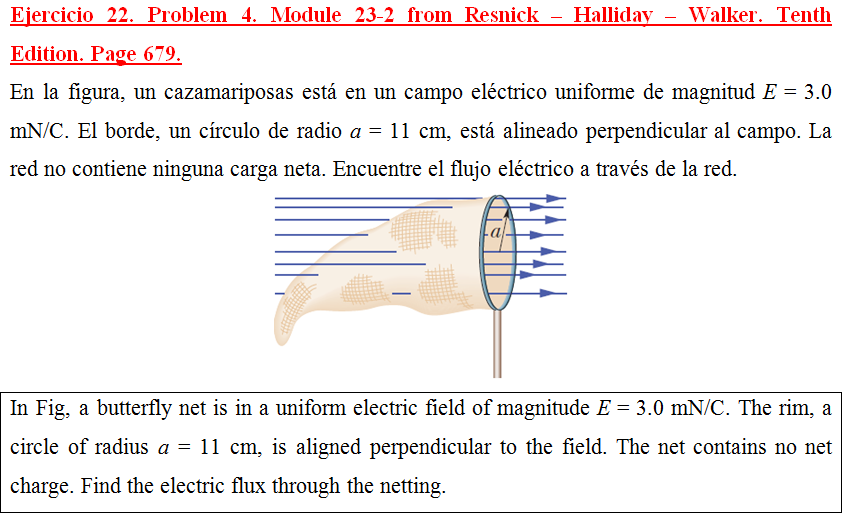 Ejercicio 22. Problem 4. Module 23-2 from Resnick – Halliday – Walker. Tenth Edition. Page 679.

En la figura, un cazamariposas está en un campo eléctrico uniforme de magnitud $E$ = 3.0 mN/C. El borde, un círculo de radio $a$ = 11 cm, está alineado perpendicular al campo. La red no contiene ninguna carga neta. Encuentre el flujo eléctrico a través de la red.

$a$

In Fig, a butterfly net is in a uniform electric field of magnitude $E$ = 3.0 mN/C. The rim, a circle of radius $a$ = 11 cm, is aligned perpendicular to the field. The net contains no net charge. Find the electric flux through the netting.